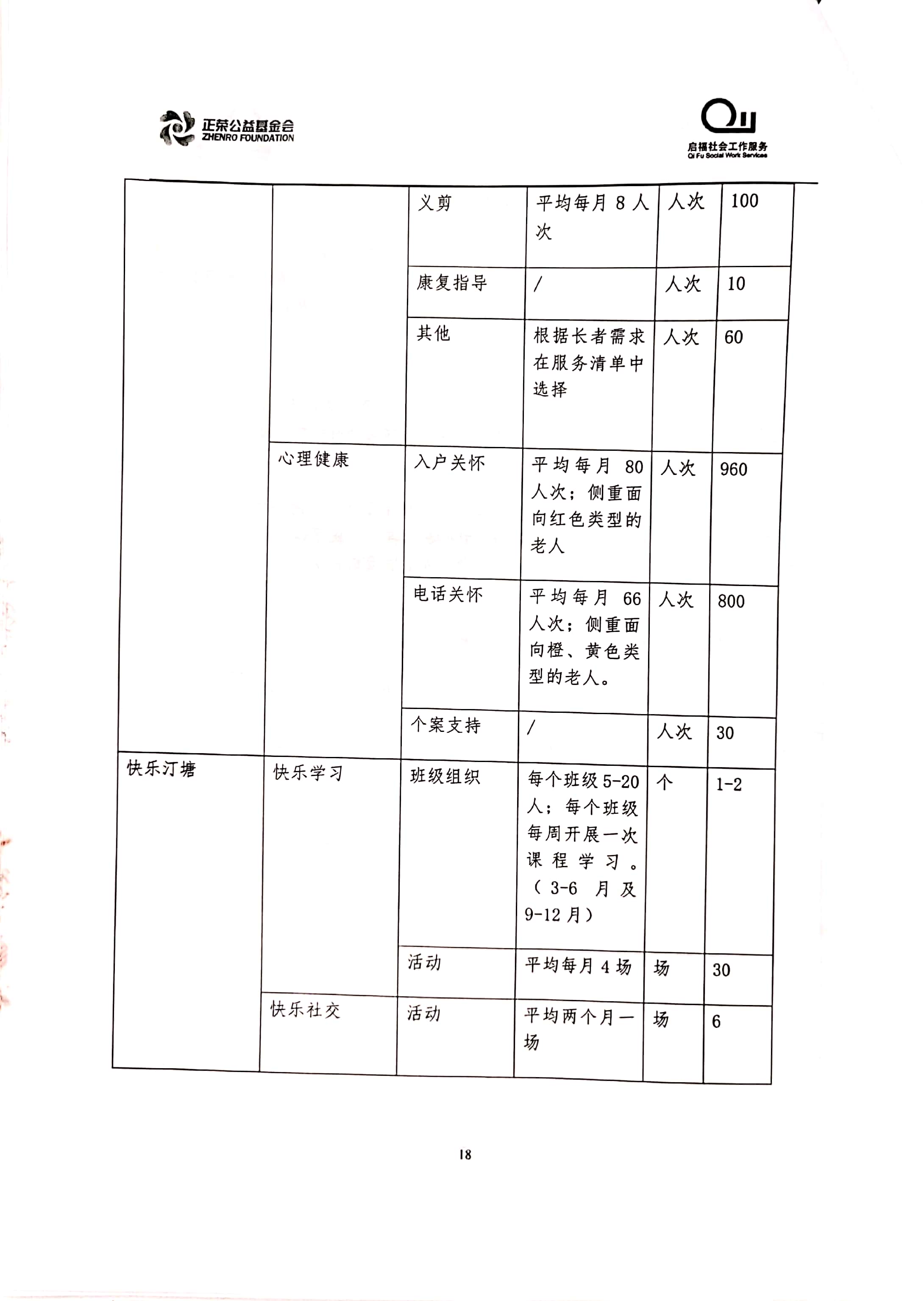 正荣公益基金会
ZHENRO FOUNDATION

启福社会工作服务
Qi Fu Social Work Services

| | | | | | |
|---|---|---|---|---|---|
| | | 义剪 | 平均每月 8 人次 | 人次 | 100 |
| | | 康复指导 | / | 人次 | 10 |
| | | 其他 | 根据长者需求在服务清单中选择 | 人次 | 60 |
| | 心理健康 | 入户关怀 | 平均每月 80 人次；侧重面向红色类型的老人 | 人次 | 960 |
| | | 电话关怀 | 平均每月 66 人次；侧重面向橙、黄色类型的老人。 | 人次 | 800 |
| | | 个案支持 | / | 人次 | 30 |
| 快乐汀塘 | 快乐学习 | 班级组织 | 每个班级 5-20 人；每个班级每周开展一次课程学习。（3-6 月及 9-12 月） | 个 | 1-2 |
| | | 活动 | 平均每月 4 场 | 场 | 30 |
| | 快乐社交 | 活动 | 平均两个月一场 | 场 | 6 |

18